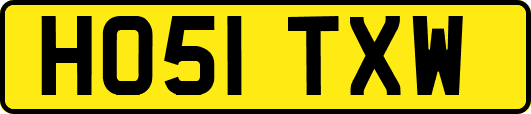 HO51 TXW